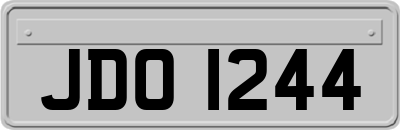 JDO 1244